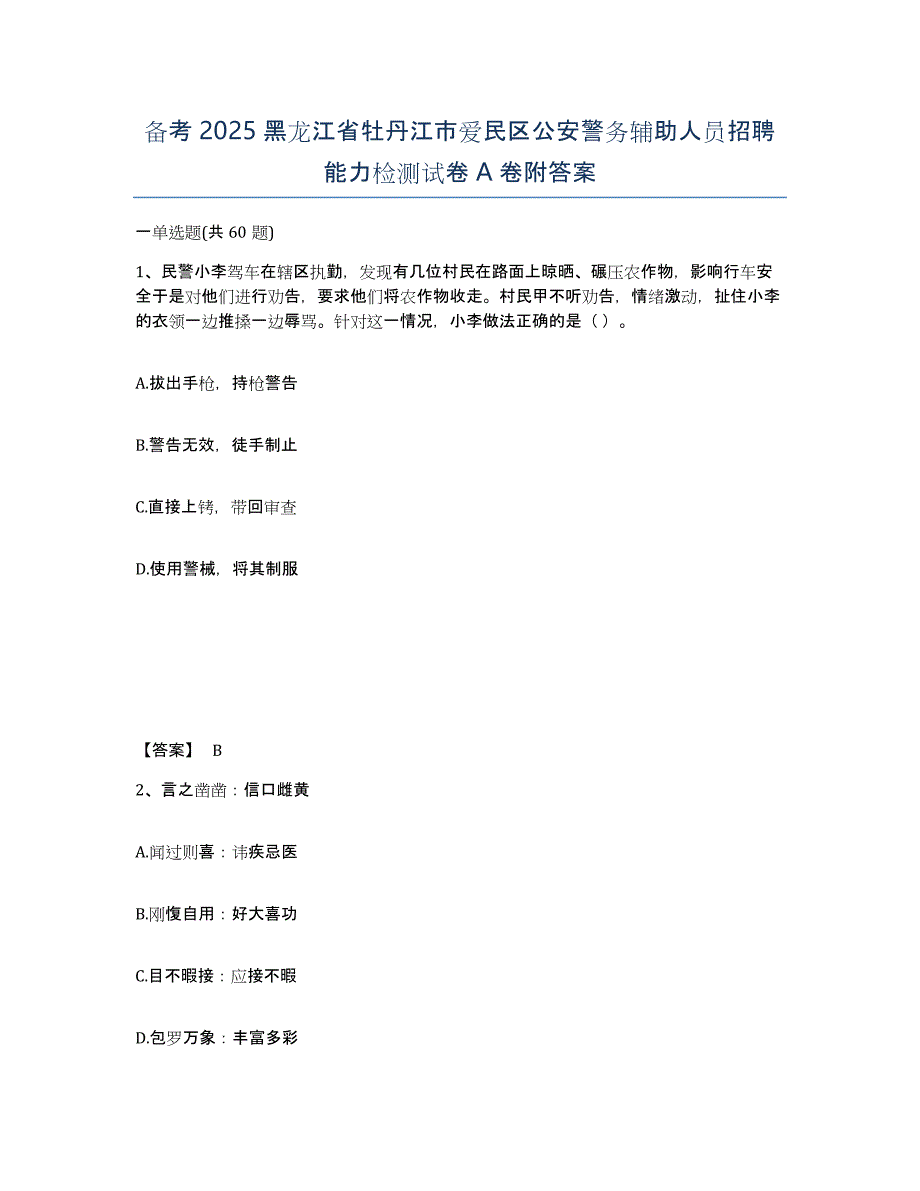 备考 2025 黑龙江省牡丹江市爱民区公安警务辅助人员招聘能力检测试卷 A 卷附答案

一单选题(共 60 题)

1、民警小李驾车在辖区执勤，发现有几位村民在路面上晾晒、碾压农作物，影响行车安全于是对他们进行劝告，要求他们将农作物收走。村民甲不听劝告，情绪激动，扯住小李的衣领一边推搡一边辱骂。针对这一情况，小李做法正确的是（ ）。

A.拔出手枪，持枪警告

B.警告无效，徒手制止

C.直接上铐，带回审查

D.使用警械，将其制服

【答案】 B

2、言之凿凿：信口雌黄

A.闻过则喜：讳疾忌医

B.刚愎自用：好大喜功

C.目不暇接：应接不暇

D.包罗万象：丰富多彩